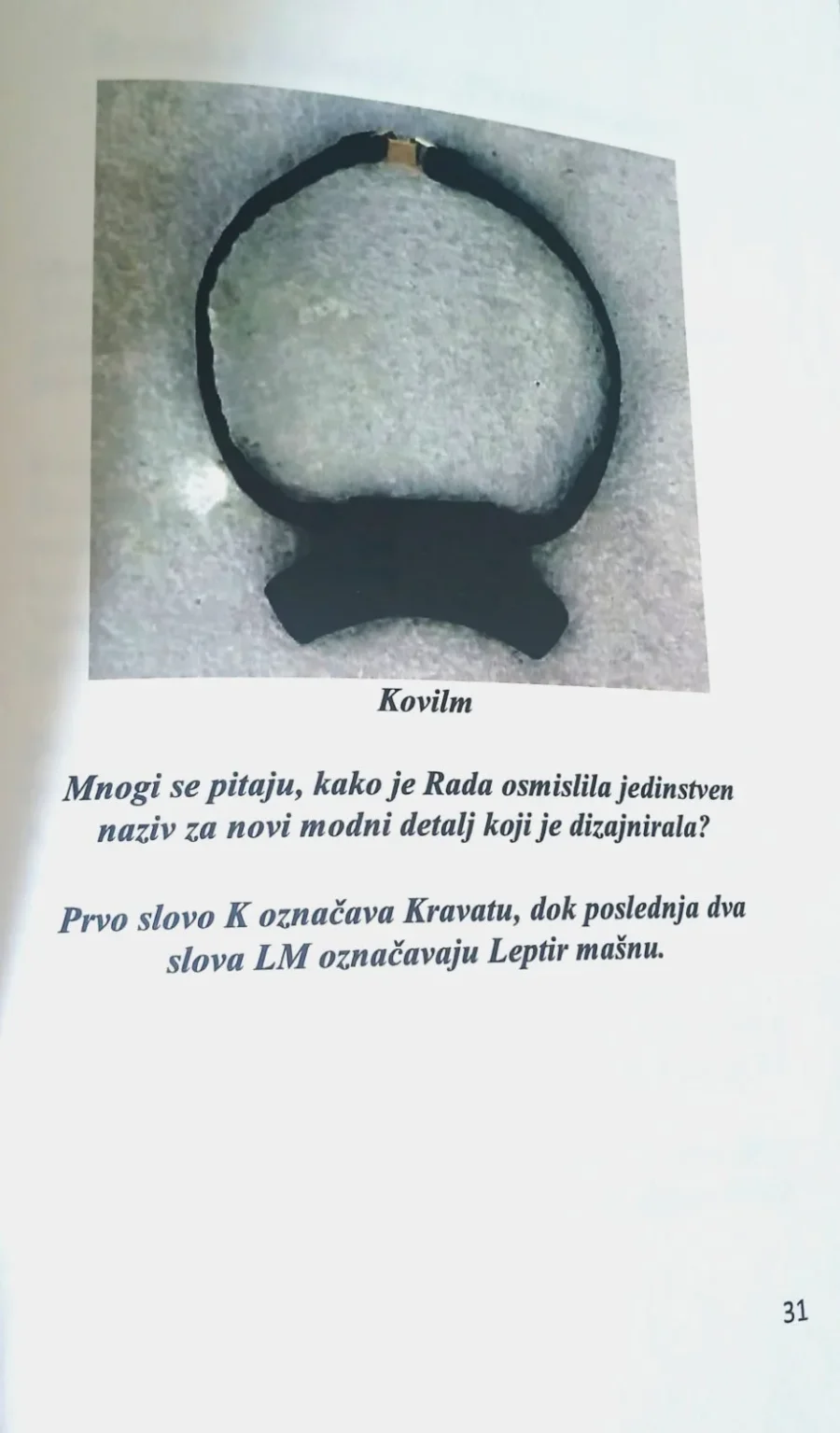 Kovilm

Mnogi se pitaju, kako je Rada osmislila jedinstven naziv za novi modni detalj koji je dizajnirala?

Prvo slovo K označava Kravatu, dok poslednja dva slova LM označavaju Leptir mašnu.

31